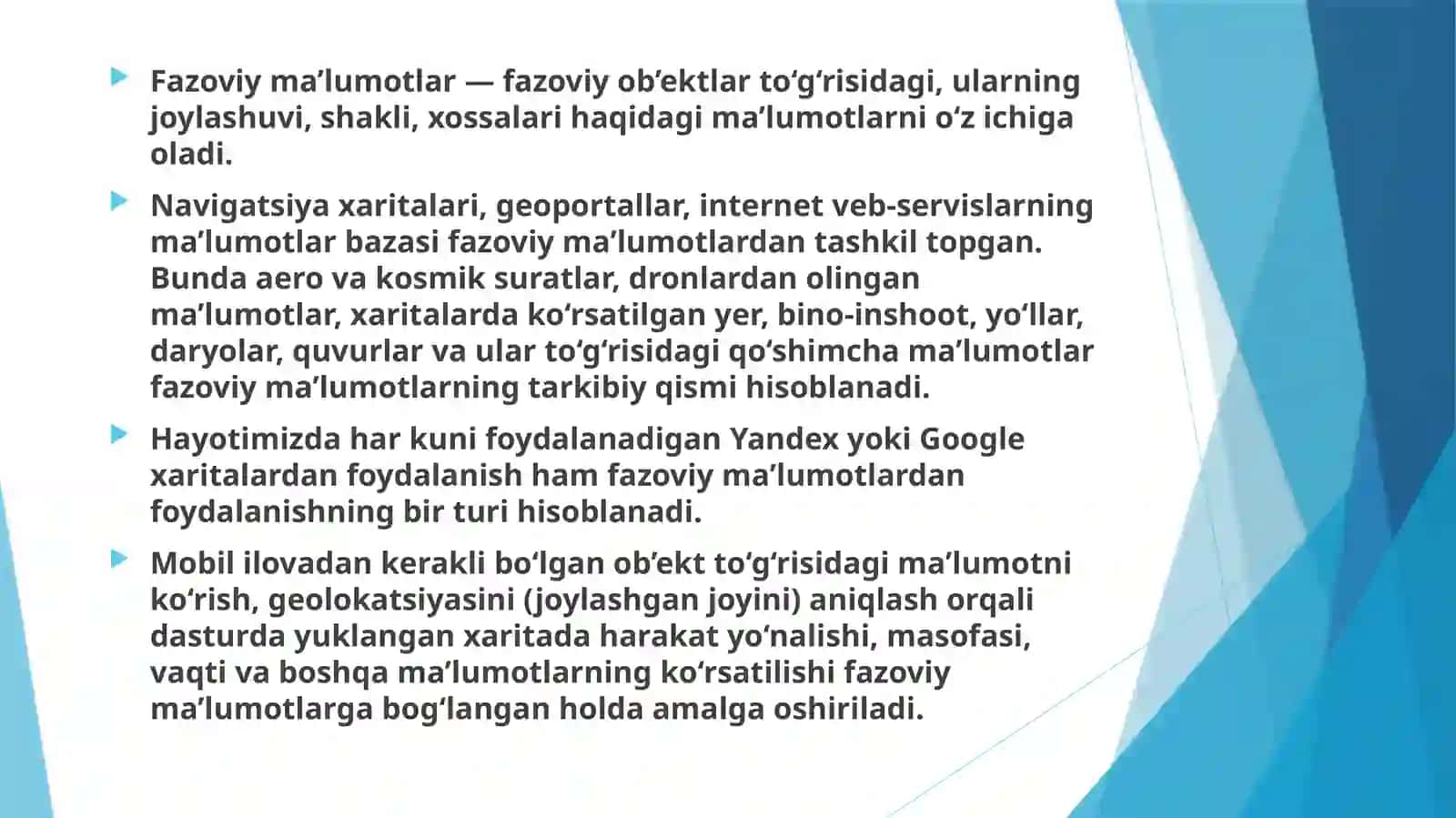 Fazoviy ma’lumotlar — fazoviy ob’ektlar to‘g‘risidagi, ularning joylashuvi, shakli, xossalari haqidagi ma’lumotlarni o‘z ichiga oladi.

Navigatsiya xaritalari, geoportallar, internet veb-servislarning ma’lumotlar bazasi fazoviy ma’lumotlardan tashkil topgan. Bunda aero va kosmik suratlar, dronlardan olingan ma’lumotlar, xaritalarda ko‘rsatilgan yer, bino-inshoot, yo‘llar, daryolar, quvurlar va ular to‘g‘risidagi qo‘shimcha ma’lumotlar fazoviy ma’lumotlarning tarkibiy qismi hisoblanadi.

Hayotimizda har kuni foydalanadigan Yandex yoki Google xaritalardan foydalanish ham fazoviy ma’lumotlardan foydalanishning bir turi hisoblanadi.

Mobil ilovadan kerakli bo‘lgan ob’ekt to‘g‘risidagi ma’lumotni ko‘rish, geolokatsiyasini (joylashgan joyini) aniqlash orqali dasturda yuklangan xaritada harakat yo‘nalishi, masofasi, vaqti va boshqa ma’lumotlarning ko‘rsatilishi fazoviy ma’lumotlarga bog‘langan holda amalga oshiriladi.